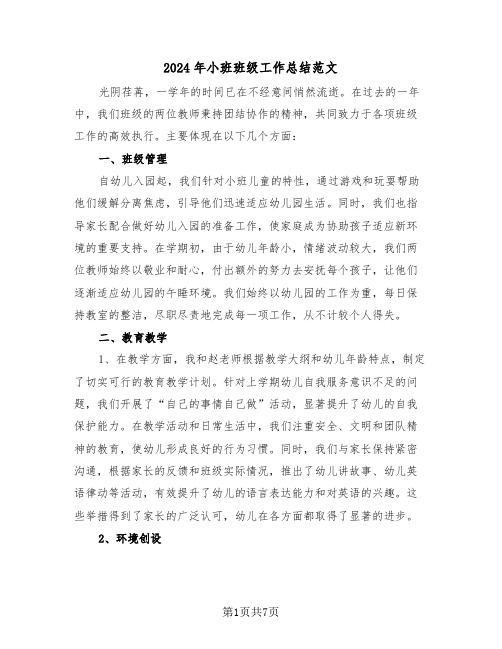 2024年小班班级工作总结范文

光阴荏苒，一学年的时间已在不经意间悄然流逝。在过去的一年中，我们班级的两位教师秉持团结协作的精神，共同致力于各项班级工作的高效执行。主要体现在以下几个方面：

一、班级管理

自幼儿入园起，我们针对小班儿童的特性，通过游戏和玩耍帮助他们缓解分离焦虑，引导他们迅速适应幼儿园生活。同时，我们也指导家长配合做好幼儿入园的准备工作，使家庭成为协助孩子适应新环境的重要支持。在学期初，由于幼儿年龄小，情绪波动较大，我们两位教师始终以敬业和耐心，付出额外的努力去安抚每个孩子，让他们逐渐适应幼儿园的午睡环境。我们始终以幼儿园的工作为重，每日保持教室的整洁，尽职尽责地完成每一项工作，从不计较个人得失。

二、教育教学

1、在教学方面，我和赵老师根据教学大纲和幼儿年龄特点，制定了切实可行的教育教学计划。针对上学期幼儿自我服务意识不足的问题，我们开展了“自己的事情自己做”活动，显著提升了幼儿的自我保护能力。在教学活动和日常生活中，我们注重安全、文明和团队精神的教育，使幼儿形成良好的行为习惯。同时，我们与家长保持紧密沟通，根据家长的反馈和班级实际情况，推出了幼儿讲故事、幼儿英语律动等活动，有效提升了幼儿的语言表达能力和对英语的兴趣。这些举措得到了家长的广泛认可，幼儿在各方面都取得了显著的进步。

2、环境创设

第1页共7页